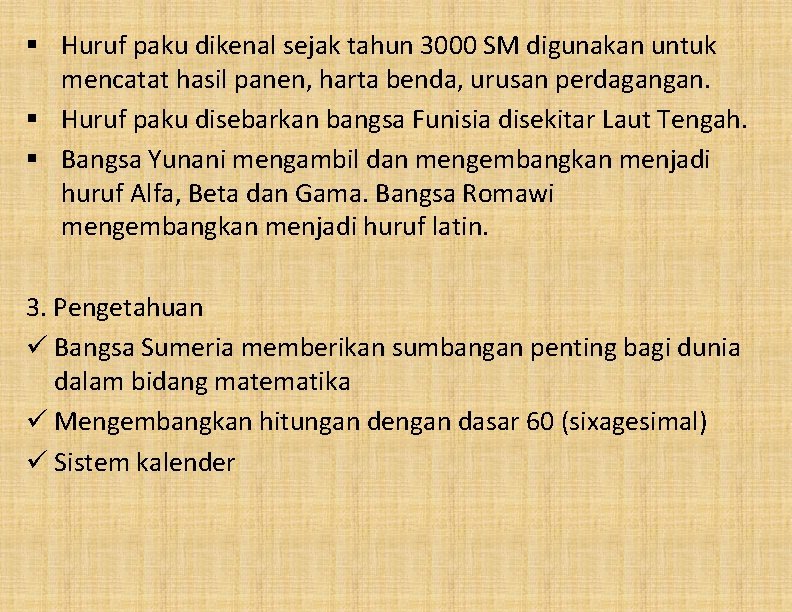 • Huruf paku dikenal sejak tahun 3000 SM digunakan untuk mencatat hasil panen, harta benda, urusan perdagangan.
• Huruf paku disebarkan bangsa Funisia disekitar Laut Tengah.
• Bangsa Yunani mengambil dan mengembangkan menjadi huruf Alfa, Beta dan Gama. Bangsa Romawi mengembangkan menjadi huruf latin.

3. Pengetahuan
✓ Bangsa Sumeria memberikan sumbangan penting bagi dunia dalam bidang matematika
✓ Mengembangkan hitungan dengan dasar 60 (sixagesimal)
✓ Sistem kalender